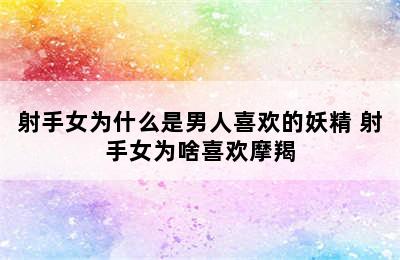 射手女为什么是男人喜欢的妖精 射手女为啥喜欢摩羯